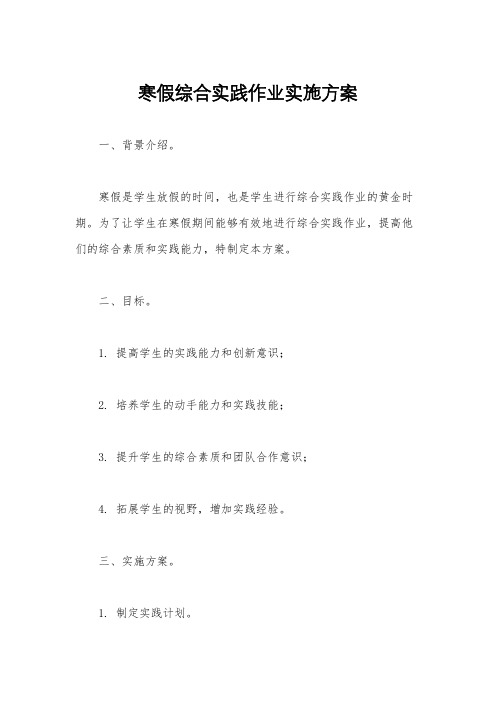 寒假综合实践作业实施方案

一、背景介绍。

寒假是学生放假的时间，也是学生进行综合实践作业的黄金时期。为了让学生在寒假期间能够有效地进行综合实践作业，提高他们的综合素质和实践能力，特制定本方案。

二、目标。

1. 提高学生的实践能力和创新意识；

2. 培养学生的动手能力和实践技能；

3. 提升学生的综合素质和团队合作意识；

4. 拓展学生的视野，增加实践经验。

三、实施方案。

1. 制定实践计划。